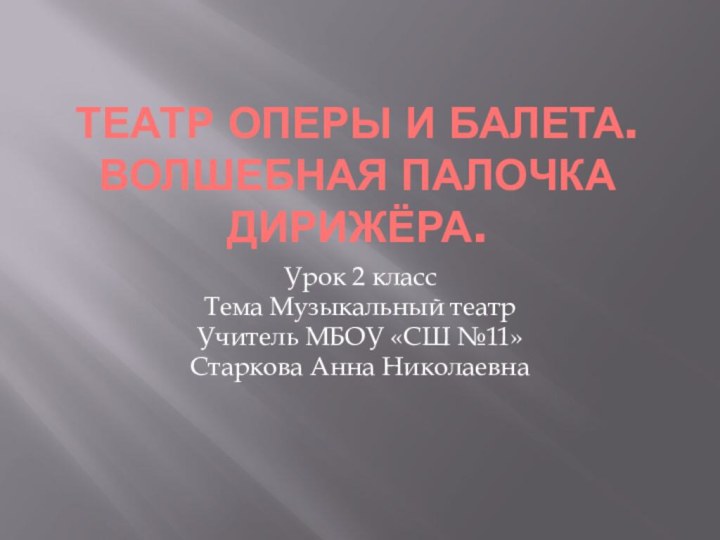 ТЕАТР ОПЕРЫ И БАЛЕТА. ВОЛШЕБНАЯ ПАЛОЧКА ДИРИЖЁРА.

Урок 2 класс
Тема Музыкальный театр
Учитель МБОУ «СШ №11»
Старкова Анна Николаевна